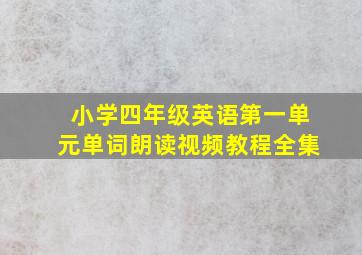 小学四年级英语第一单元单词朗读视频教程全集